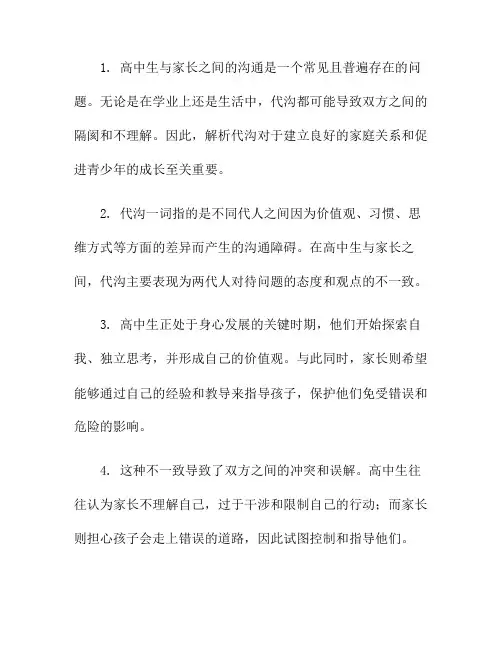 1. 高中生与家长之间的沟通是一个常见且普遍存在的问题。无论是在学业上还是生活中，代沟都可能导致双方之间的隔阂和不理解。因此，解析代沟对于建立良好的家庭关系和促进青少年的成长至关重要。

2. 代沟一词指的是不同代人之间因为价值观、习惯、思维方式等方面的差异而产生的沟通障碍。在高中生与家长之间，代沟主要表现为两代人对待问题的态度和观点的不一致。

3. 高中生正处于身心发展的关键时期，他们开始探索自我、独立思考，并形成自己的价值观。与此同时，家长则希望能够通过自己的经验和教导来指导孩子，保护他们免受错误和危险的影响。

4. 这种不一致导致了双方之间的冲突和误解。高中生往往认为家长不理解自己，过于干涉和限制自己的行动；而家长则担心孩子会走上错误的道路，因此试图控制和指导他们。